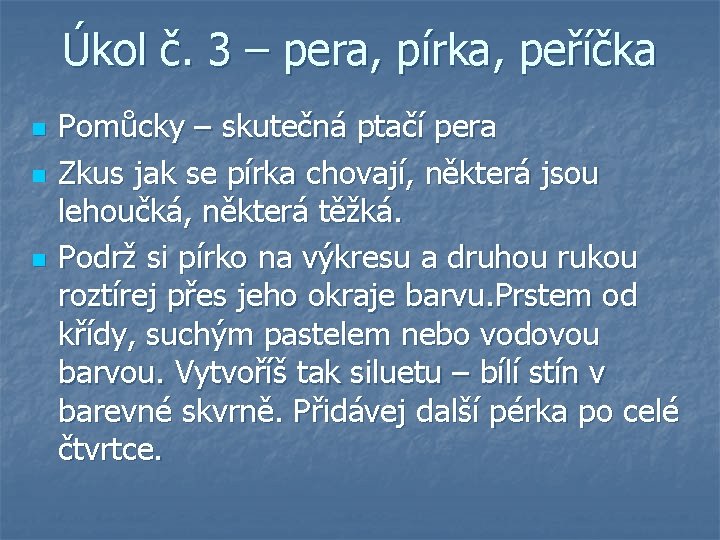 Úkol č. 3 – pera, pírka, peříčka

• Pomůcky – skutečná ptačí pera
• Zkus jak se pírka chovají, některá jsou lehoučká, některá těžká.
• Podrž si pírko na výkresu a druhou rukou roztírej přes jeho okraje barvu.Prstem od křídy, suchým pastelem nebo vodovou barvou. Vytvoříš tak siluetu – bílí stín v barevné skvrně. Přidávej další pérka po celé čtvrtce.